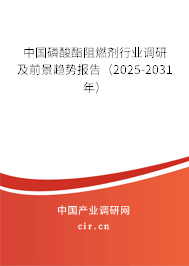 中国磷酸酯阻燃剂行业调研及前景趋势报告（2025-2031年）

中国产业调研网
cir.cn